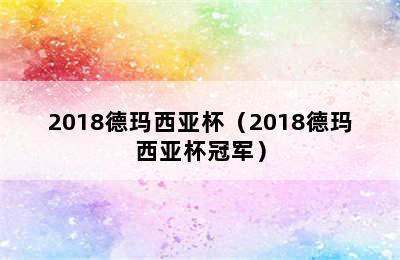 2018德玛西亚杯（2018德玛西亚杯冠军）